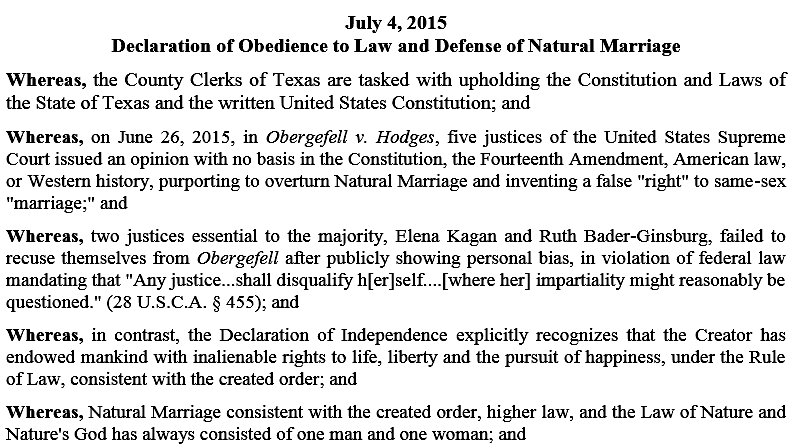 July 4, 2015
Declaration of Obedience to Law and Defense of Natural Marriage

Whereas, the County Clerks of Texas are tasked with upholding the Constitution and Laws of the State of Texas and the written United States Constitution; and

Whereas, on June 26, 2015, in Obergefell v. Hodges, five justices of the United States Supreme Court issued an opinion with no basis in the Constitution, the Fourteenth Amendment, American law, or Western history, purporting to overturn Natural Marriage and inventing a false "right" to same-sex "marriage;" and

Whereas, two justices essential to the majority, Elena Kagan and Ruth Bader-Ginsburg, failed to recuse themselves from Obergefell after publicly showing personal bias, in violation of federal law mandating that "Any justice...shall disqualify h[er]self....[where her] impartiality might reasonably be questioned." (28 U.S.C.A. § 455); and

Whereas, in contrast, the Declaration of Independence explicitly recognizes that the Creator has endowed mankind with inalienable rights to life, liberty and the pursuit of happiness, under the Rule of Law, consistent with the created order; and

Whereas, Natural Marriage consistent with the created order, higher law, and the Law of Nature and Nature's God has always consisted of one man and one woman; and